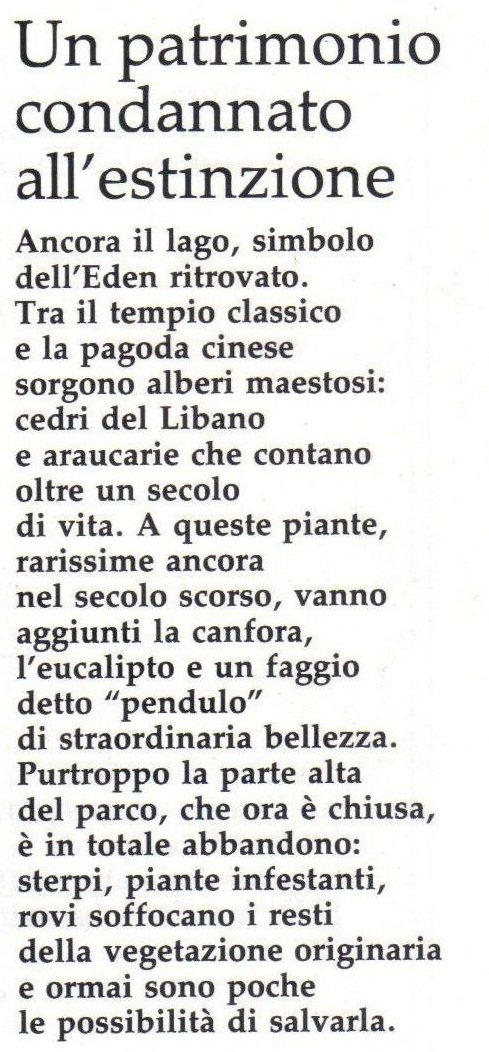 Un patrimonio condannato all'estinzione

Ancora il lago, simbolo dell'Eden ritrovato. Tra il tempio classico e la pagoda cinese sorgono alberi maestosi: cedri del Libano e araucarie che contano oltre un secolo di vita. A queste piante, rarissime ancora nel secolo scorso, vanno aggiunti la canfora, l'eucalipto e un faggio detto "pendulo" di straordinaria bellezza. Purtroppo la parte alta del parco, che ora è chiusa, è in totale abbandono: sterpi, piante infestanti, rovi soffocano i resti della vegetazione originaria e ormai sono poche le possibilità di salvarla.